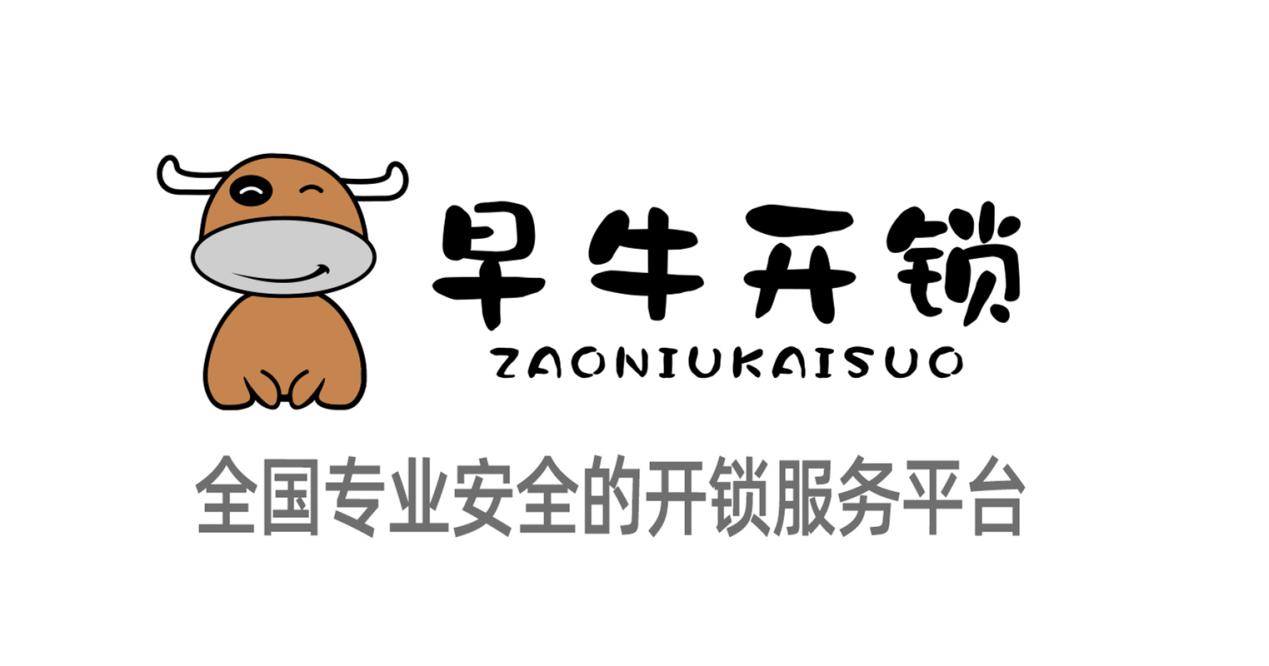 早牛开锁
ZAONIUKAISUO

全国专业安全的开锁服务平台